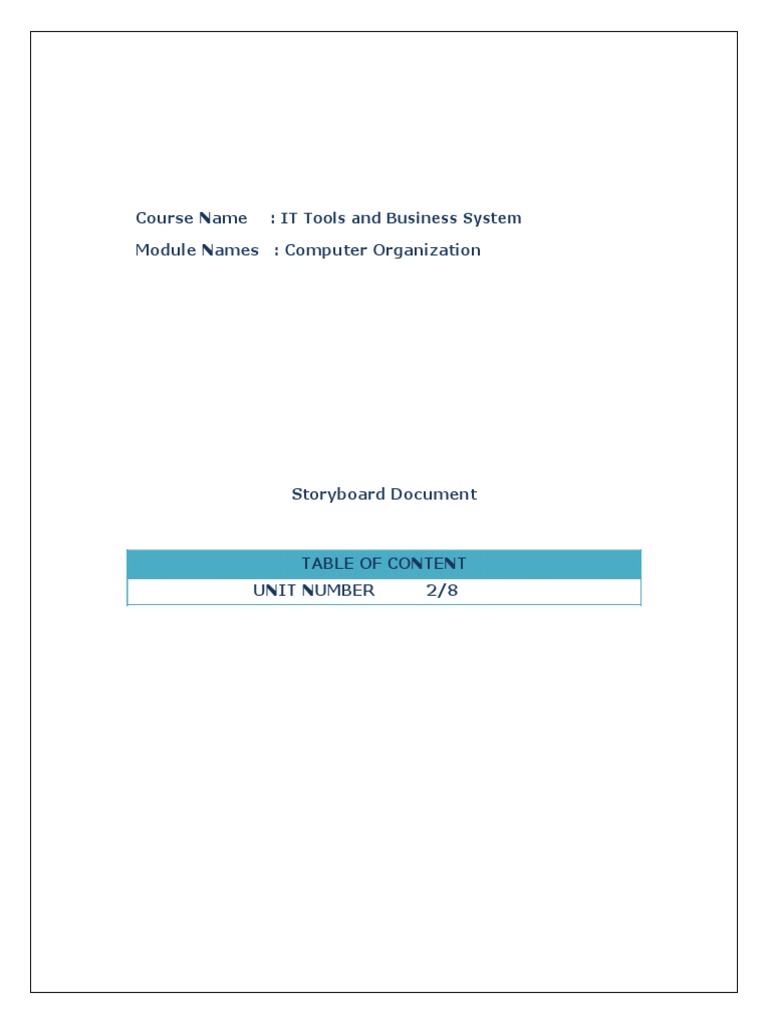 Course Name : IT Tools and Business System
Module Names : Computer Organization

Storyboard Document

| TABLE OF CONTENT |
|---|
| UNIT NUMBER 2/8 |